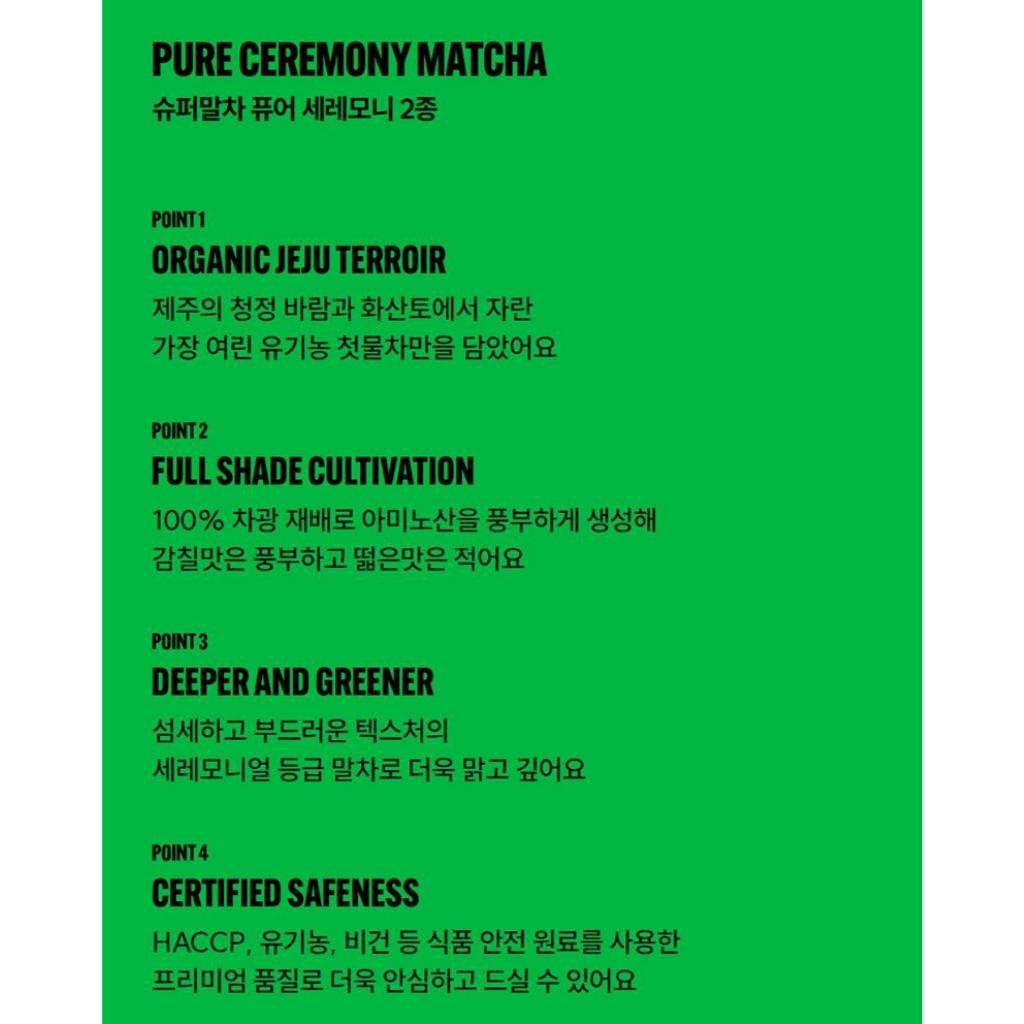 PURE CEREMONY MATCHA
슈퍼말차 퓨어 세레모니 2종

POINT 1
ORGANIC JEJU TERROIR
제주의 청정 바람과 화산토에서 자란
가장 여린 유기농 첫물차만을 담았어요

POINT 2
FULL SHADE CULTIVATION
100% 차광 재배로 아미노산을 풍부하게 생성해
감칠맛은 풍부하고 떫은맛은 적어요

POINT 3
DEEPER AND GREENER
섬세하고 부드러운 텍스처의
세레모니얼 등급 말차로 더욱 맑고 깊어요

POINT 4
CERTIFIED SAFENESS
HACCP, 유기농, 비건 등 식품 안전 원료를 사용한
프리미엄 품질로 더욱 안심하고 드실 수 있어요